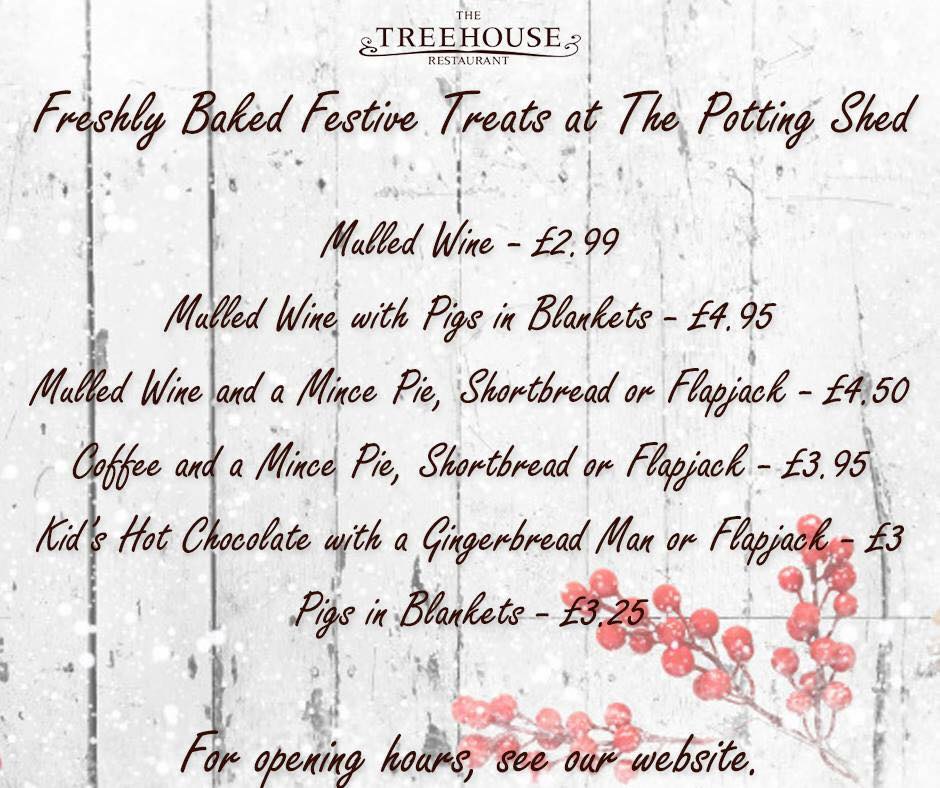 THE
TREEHOUSE
RESTAURANT

Freshly Baked Festive Treats at The Potting Shed

Mulled Wine - £2.99

Mulled Wine with Pigs in Blankets - £4.95

Mulled Wine and a Mince Pie, Shortbread or Flapjack - £4.50

Coffee and a Mince Pie, Shortbread or Flapjack - £3.95

Kid's Hot Chocolate with a Gingerbread Man or Flapjack - £3

Pigs in Blankets - £3.25

For opening hours, see our website.